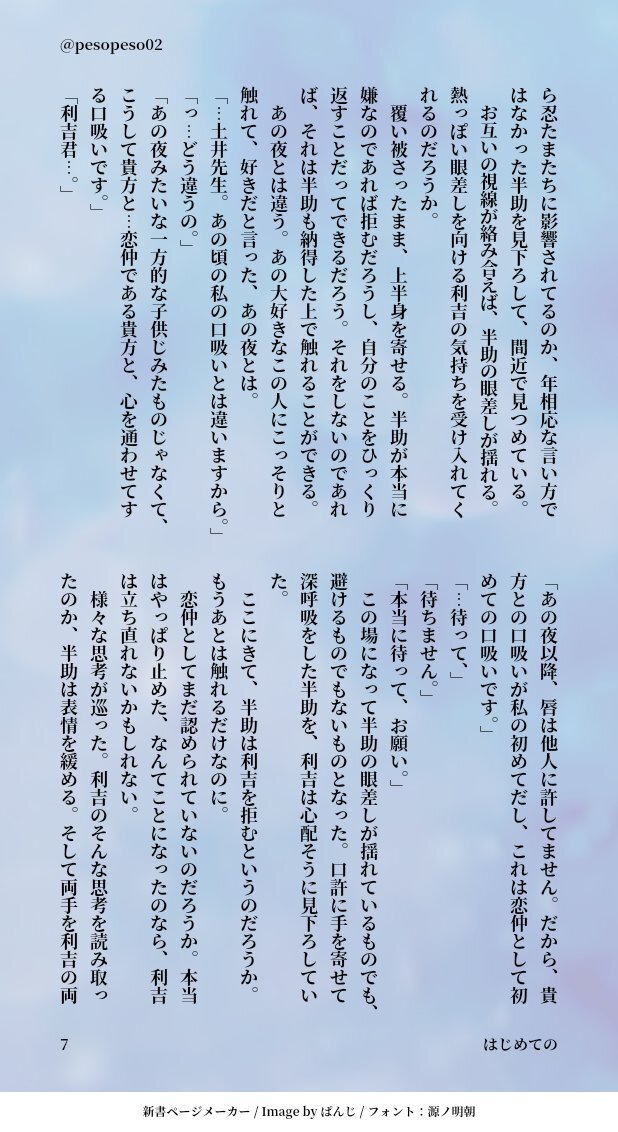 @pesopeso02

ら忍たまたちに影響されてるのか、年相応な言い方ではなかった半助を見下ろして、間近で見つめている。

お互いの視線が絡み合えば、半助の眼差しが揺れる。熱っぽい眼差しを向ける利吉の気持ちを受け入れてくれるのだろうか。

覆い被さったまま、上半身を寄せる。半助が本当に嫌なのであれば拒むだろうし、自分のことをひっくり返すことだってできるだろう。それをしないのであれば、それは半助も納得した上で触れることができる。

あの夜とは違う。あの大好きなこの人にこっそりと触れて、好きだと言った、あの夜とは。

「…土井先生。あの頃の私の口吸いとは違いますから。」

「っ…どう違うの。」

「あの夜みたいな一方的な子供じみたものじゃなくて、こうして貴方と…恋仲である貴方と、心を通わせてする口吸いです。」

「利吉君…。」

「あの夜以降、唇は他人に許してません。だから、貴方との口吸いが私の初めてだし、これは恋仲として初めての口吸いです。」

「…待って、」

「待ちません。」

「本当に待って、お願い。」

この場になって半助の眼差しが揺れているものでも、避けるものでもないものとなった。口許に手を寄せて深呼吸をした半助を、利吉は心配そうに見下ろしていた。

ここにきて、半助は利吉を拒むというのだろうか。もうあとは触れるだけなのに。

恋仲としてまだ認められていないのだろうか。本当はやっぱり止めた、なんてことになったのなら、利吉は立ち直れないかもしれない。

様々な思考が巡った。利吉のそんな思考を読み取ったのか、半助は表情を緩める。そして両手を利吉の両

7

はじめての

新書ページメーカー / Image by ぱんじ / フォント：源ノ明朝